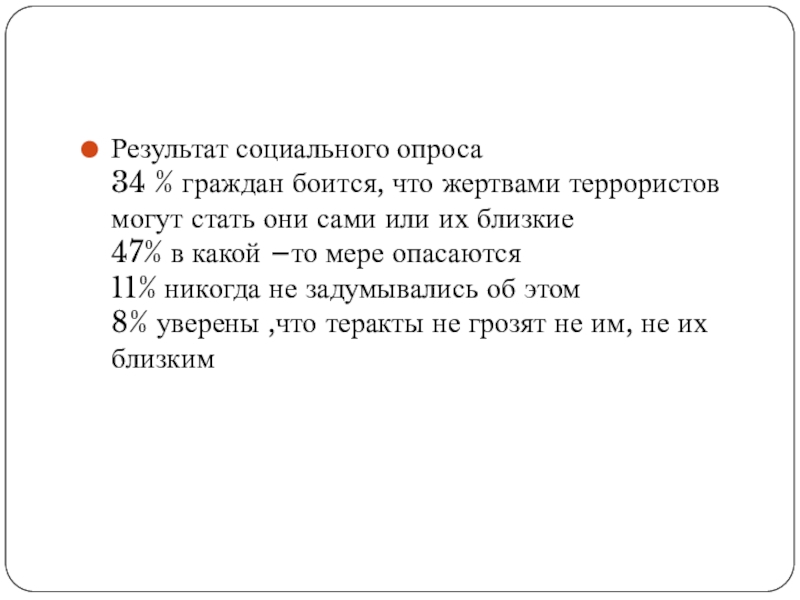 Результат социального опроса
34 % граждан боится, что жертвами террористов могут стать они сами или их близкие
47% в какой –то мере опасаются
11% никогда не задумывались об этом
8% уверены ,что теракты не грозят не им, не их близким